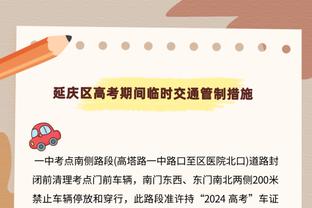 延庆区高考期间临时交通管制措施

一中考点南侧路段(高塔路一中路口至区医院北口)道路封闭前清理考点门前车辆，南门东西、东门南北两侧200米禁止车辆停放和穿行，此路段准许持“2024 高考”车证